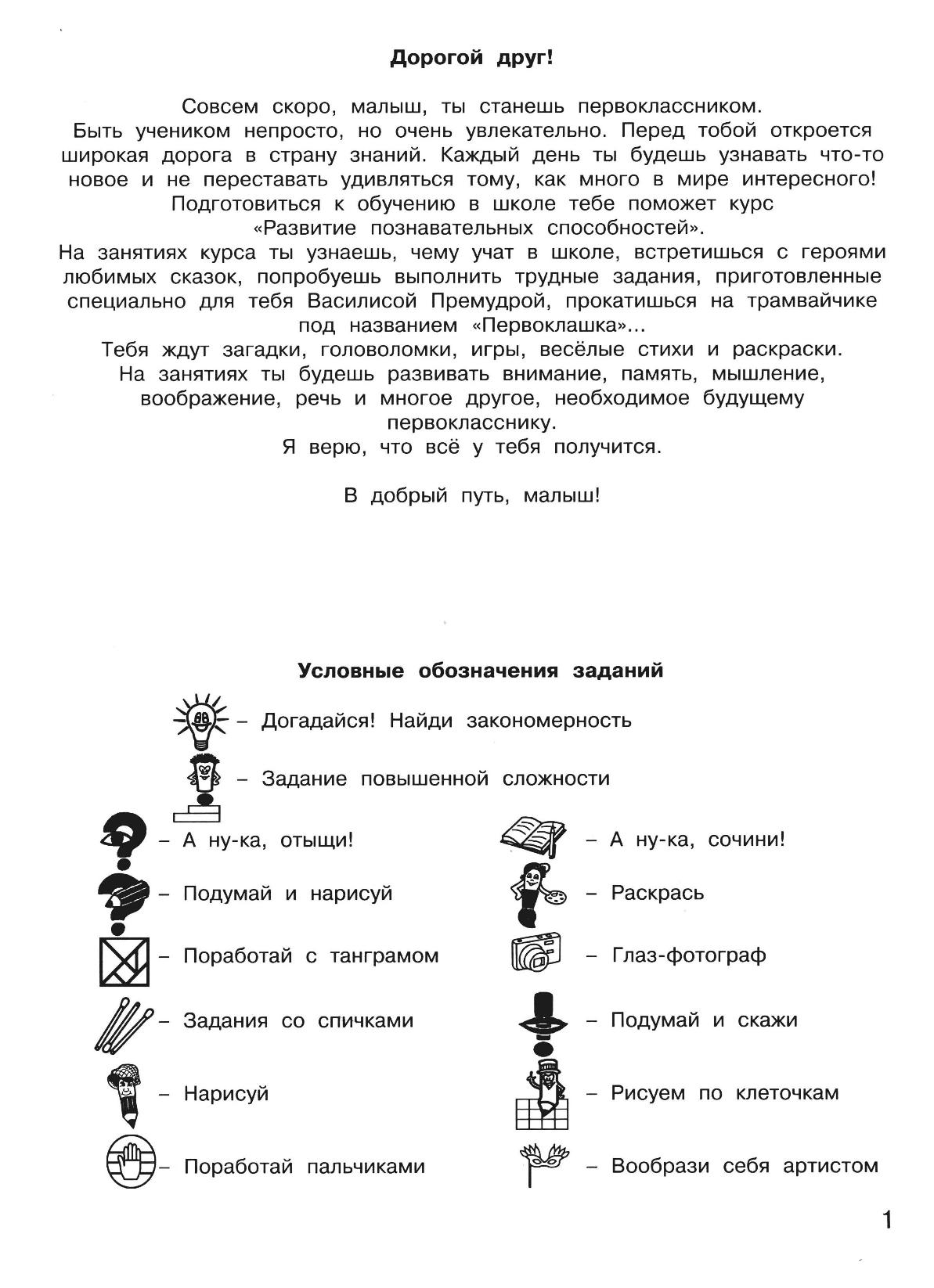 Дорогой друг!

Совсем скоро, малыш, ты станешь первоклассником.
Быть учеником непросто, но очень увлекательно. Перед тобой откроется широкая дорога в страну знаний. Каждый день ты будешь узнавать что-то новое и не переставать удивляться тому, как много в мире интересного!
Подготовиться к обучению в школе тебе поможет курс «Развитие познавательных способностей».
На занятиях курса ты узнаешь, чему учат в школе, встретишься с героями любимых сказок, попробуешь выполнить трудные задания, приготовленные специально для тебя Василисой Премудрой, прокатишься на трамвайчике под названием «Первоклашка»...
Тебя ждут загадки, головоломки, игры, весёлые стихи и раскраски.
На занятиях ты будешь развивать внимание, память, мышление, воображение, речь и многое другое, необходимое будущему первокласснику.
Я верю, что всё у тебя получится.

В добрый путь, малыш!

Условные обозначения заданий

– Догадайся! Найди закономерность

– Задание повышенной сложности

– А ну-ка, отыщи!

– Подумай и нарисуй

– Поработай с танграмом

– Задания со спичками

– Нарисуй

– Поработай пальчиками

– А ну-ка, сочини!

– Раскрась

– Глаз-фотограф

– Подумай и скажи

– Рисуем по клеточкам

– Вообрази себя артистом

1